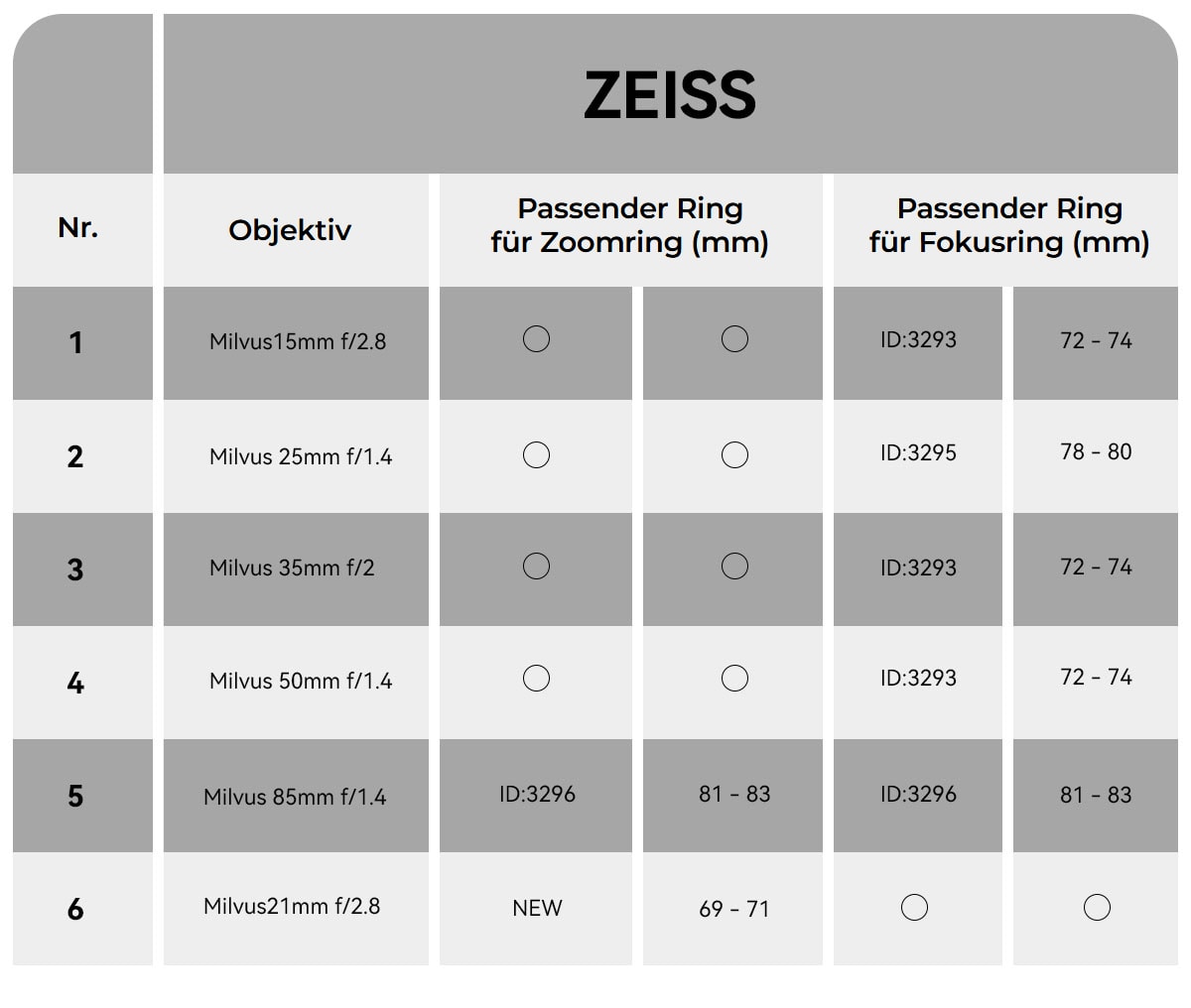 ZEISS

| Nr. | Objektiv | Passender Ring für Zoomring (mm) | | Passender Ring für Fokusring (mm) | |
|---|---|---|---|---|---|
| 1 | Milvus15mm f/2.8 | ○ | ○ | ID:3293 | 72 - 74 |
| 2 | Milvus 25mm f/1.4 | ○ | ○ | ID:3295 | 78 - 80 |
| 3 | Milvus 35mm f/2 | ○ | ○ | ID:3293 | 72 - 74 |
| 4 | Milvus 50mm f/1.4 | ○ | ○ | ID:3293 | 72 - 74 |
| 5 | Milvus 85mm f/1.4 | ID:3296 | 81 - 83 | ID:3296 | 81 - 83 |
| 6 | Milvus21mm f/2.8 | NEW | 69 - 71 | ○ | ○ |